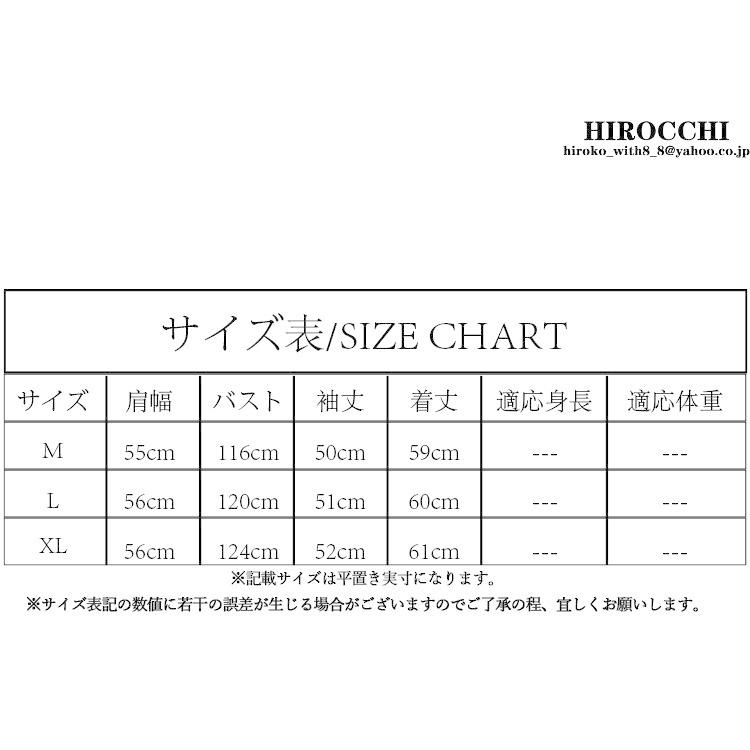 HIROCCHI
hiroko_with8_8@yahoo.co.jp

サイズ表/SIZE CHART

| サイズ | 肩幅 | バスト | 袖丈 | 着丈 | 適応身長 | 適応体重 |
|---|---|---|---|---|---|---|
| M | 55cm | 116cm | 50cm | 59cm | --- | --- |
| L | 56cm | 120cm | 51cm | 60cm | --- | --- |
| XL | 56cm | 124cm | 52cm | 61cm | --- | --- |

※記載サイズは平置き実寸になります。
※サイズ表記の数値に若干の誤差が生じる場合がございますのでご了承の程、宜しくお願いします。